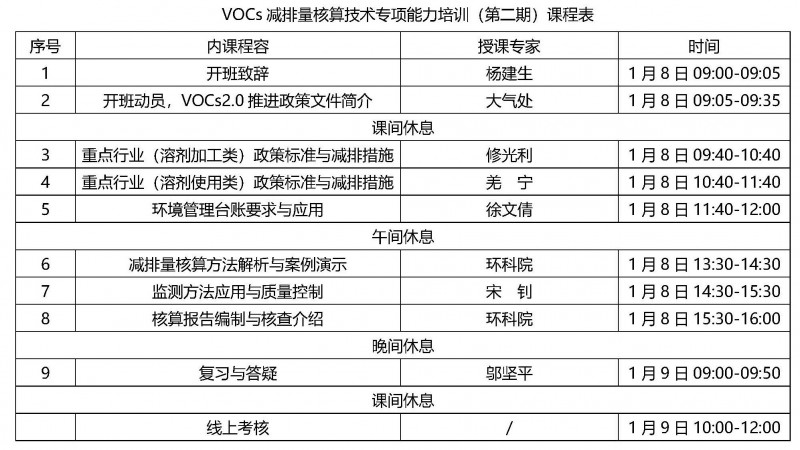 VOCs减排量核算技术专项能力培训（第二期）课程表

| 序号 | 内课程容 | 授课专家 | 时间 |
|---|---|---|---|
| 1 | 开班致辞 | 杨建生 | 1月8日09:00-09:05 |
| 2 | 开班动员，VOCs2.0推进政策文件简介 | 大气处 | 1月8日09:05-09:35 |
| 课间休息 | | | |
| 3 | 重点行业（溶剂加工类）政策标准与减排措施 | 修光利 | 1月8日09:40-10:40 |
| 4 | 重点行业（溶剂使用类）政策标准与减排措施 | 羌 宁 | 1月8日10:40-11:40 |
| 5 | 环境管理台账要求与应用 | 徐文倩 | 1月8日11:40-12:00 |
| 午间休息 | | | |
| 6 | 减排量核算方法解析与案例演示 | 环科院 | 1月8日13:30-14:30 |
| 7 | 监测方法应用与质量控制 | 宋 钊 | 1月8日14:30-15:30 |
| 8 | 核算报告编制与核查介绍 | 环科院 | 1月8日15:30-16:00 |
| 晚间休息 | | | |
| 9 | 复习与答疑 | 邬坚平 | 1月9日09:00-09:50 |
| 课间休息 | | | |
| | 线上考核 | / | 1月9日10:00-12:00 |